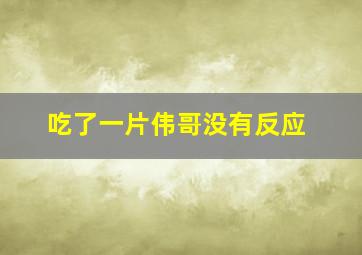 吃了一片伟哥没有反应